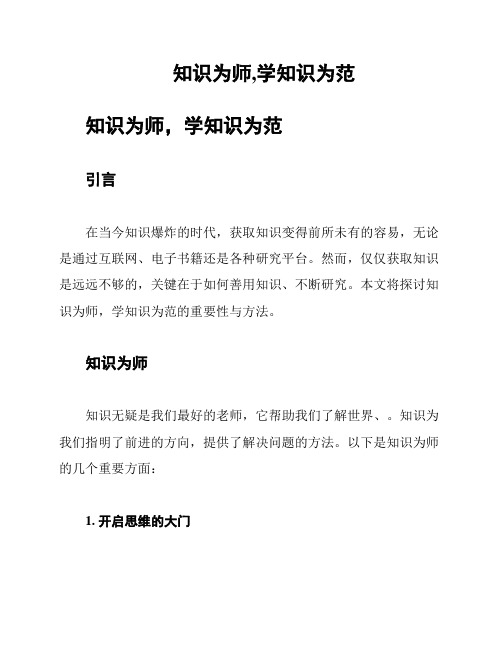 知识为师,学知识为范

知识为师，学知识为范

引言

在当今知识爆炸的时代，获取知识变得前所未有的容易，无论是通过互联网、电子书籍还是各种研究平台。然而，仅仅获取知识是远远不够的，关键在于如何善用知识、不断研究。本文将探讨知识为师，学知识为范的重要性与方法。

知识为师

知识无疑是我们最好的老师，它帮助我们了解世界、。知识为我们指明了前进的方向，提供了解决问题的方法。以下是知识为师的几个重要方面：

1. 开启思维的大门